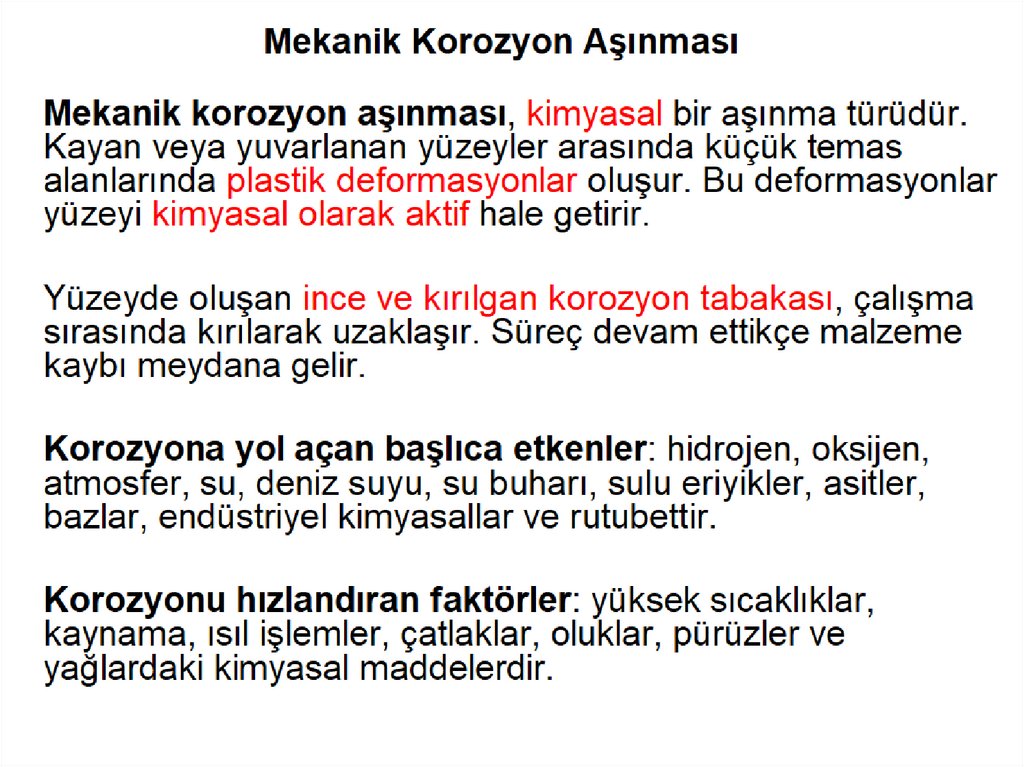 Mekanik Korozyon Aşınması

Mekanik korozyon aşınması, kimyasal bir aşınma türüdür. Kayan veya yuvarlanan yüzeyler arasında küçük temas alanlarında plastik deformasyonlar oluşur. Bu deformasyonlar yüzeyi kimyasal olarak aktif hale getirir.

Yüzeyde oluşan ince ve kırılgan korozyon tabakası, çalışma sırasında kırılarak uzaklaşır. Süreç devam ettikçe malzeme kaybı meydana gelir.

Korozyona yol açan başlıca etkenler: hidrojen, oksijen, atmosfer, su, deniz suyu, su buharı, sulu eriyikler, asitler, bazlar, endüstriyel kimyasallar ve rutubettir.

Korozyonu hızlandıran faktörler: yüksek sıcaklıklar, kaynama, ısıl işlemler, çatlaklar, oluklar, pürüzler ve yağlardaki kimyasal maddelerdir.